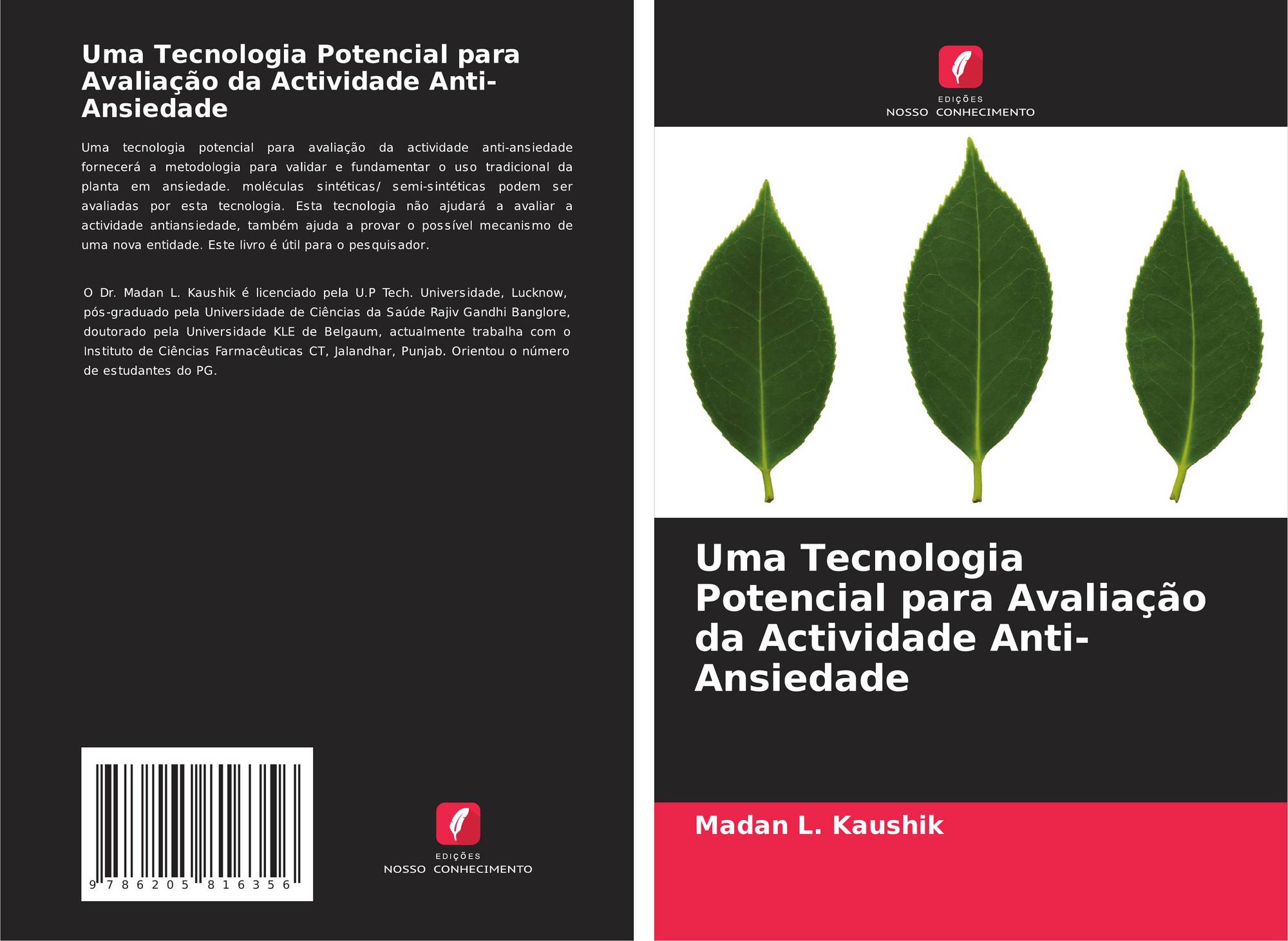 Uma Tecnologia Potencial para Avaliação da Actividade Anti-Ansiedade

Uma tecnologia potencial para avaliação da actividade anti-ansiedade fornecerá a metodologia para validar e fundamentar o uso tradicional da planta em ansiedade. moléculas sintéticas/ semi-sintéticas podem ser avaliadas por esta tecnologia. Esta tecnologia não ajudará a avaliar a actividade antiansiedade, também ajuda a provar o possível mecanismo de uma nova entidade. Este livro é útil para o pesquisador.

O Dr. Madan L. Kaushik é licenciado pela U.P Tech. Universidade, Lucknow, pós-graduado pela Universidade de Ciências da Saúde Rajiv Gandhi Banglore, doutorado pela Universidade KLE de Belgaum, actualmente trabalha com o Instituto de Ciências Farmacêuticas CT, Jalandhar, Punjab. Orientou o número de estudantes do PG.

9 786205 816356

EDIÇÕES
NOSSO CONHECIMENTO

EDIÇÕES
NOSSO CONHECIMENTO

Uma Tecnologia Potencial para Avaliação da Actividade Anti-Ansiedade

Madan L. Kaushik